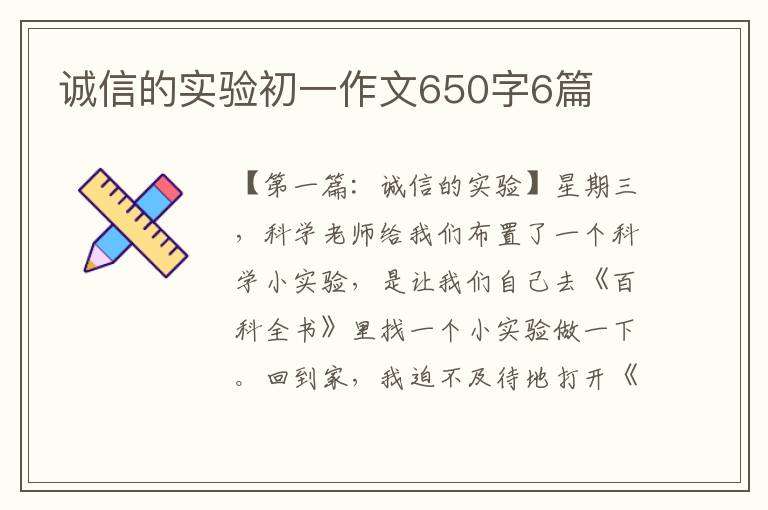 诚信的实验初一作文650字6篇

【第一篇：诚信的实验】星期三，科学老师给我们布置了一个科学小实验，是让我们自己去《百科全书》里找一个小实验做一下。回到家，我迫不及待地打开《